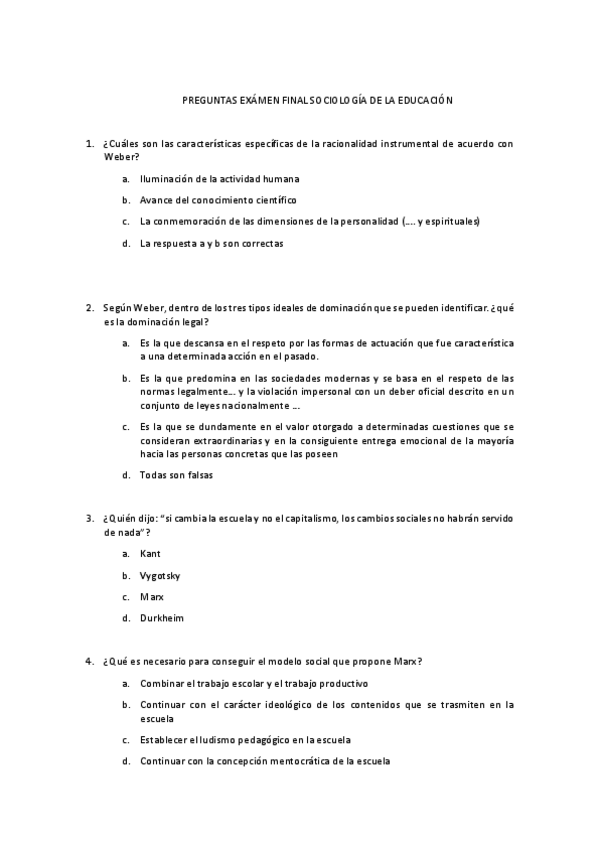 PREGUNTAS EXÁMEN FINAL SOCIOLOGÍA DE LA EDUCACIÓN

1. ¿Cuáles son las características específicas de la racionalidad instrumental de acuerdo con Weber?

a. Iluminación de la actividad humana

b. Avance del conocimiento científico

c. La conmemoración de las dimensiones de la personalidad (…. y espirituales)

d. La respuesta a y b son correctas

2. Según Weber, dentro de los tres tipos ideales de dominación que se pueden identificar. ¿qué es la dominación legal?

a. Es la que descansa en el respeto por las formas de actuación que fue característica a una determinada acción en el pasado.

b. Es la que predomina en las sociedades modernas y se basa en el respeto de las normas legalmente… y la violación impersonal con un deber oficial descrito en un conjunto de leyes nacionalmente …

c. Es la que se dundamente en el valor otorgado a determinadas cuestiones que se consideran extraordinarias y en la consiguiente entrega emocional de la mayoría hacia las personas concretas que las poseen

d. Todas son falsas

3. ¿Quién dijo: "si cambia la escuela y no el capitalismo, los cambios sociales no habrán servido de nada"?

a. Kant

b. Vygotsky

c. Marx

d. Durkheim

4. ¿Qué es necesario para conseguir el modelo social que propone Marx?

a. Combinar el trabajo escolar y el trabajo productivo

b. Continuar con el carácter ideológico de los contenidos que se trasmiten en la escuela

c. Establecer el ludismo pedagógico en la escuela

d. Continuar con la concepción mentocrática de la escuela